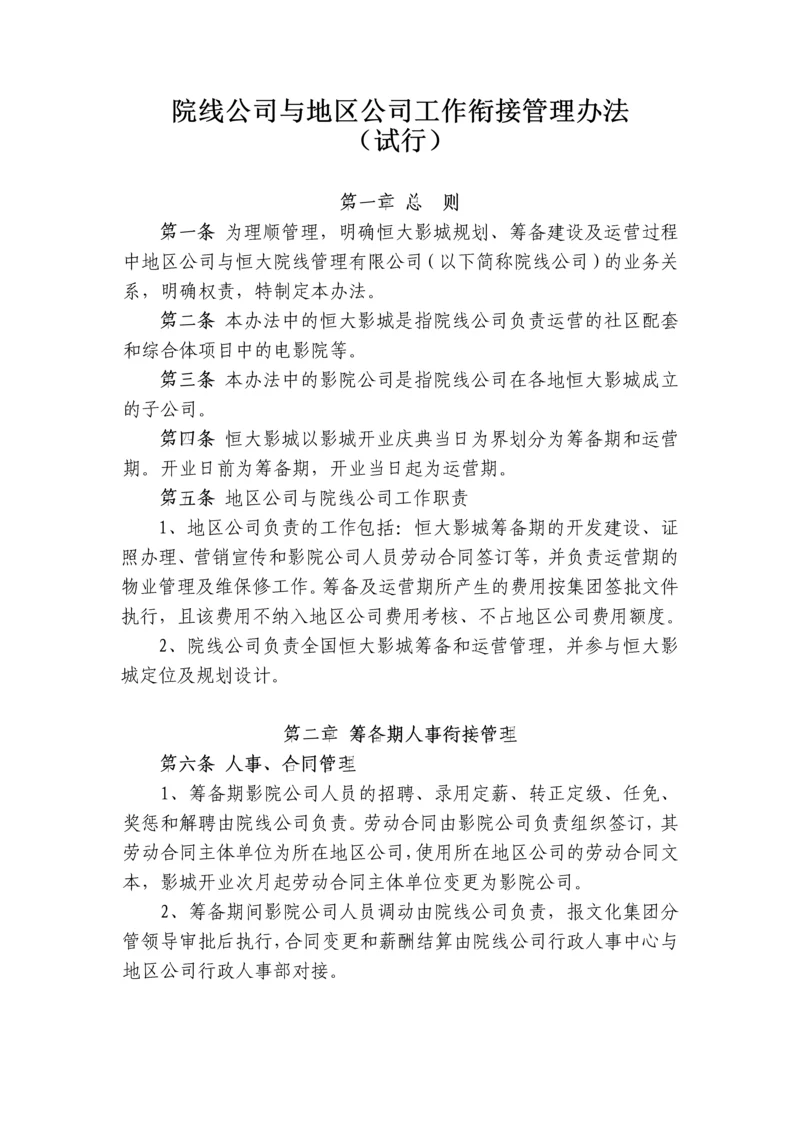 院线公司与地区公司工作衔接管理办法
（试行）

第一章 总 则

第一条 为理顺管理，明确恒大影城规划、筹备建设及运营过程中地区公司与恒大院线管理有限公司（以下简称院线公司）的业务关系，明确权责，特制定本办法。

第二条 本办法中的恒大影城是指院线公司负责运营的社区配套和综合体项目中的电影院等。

第三条 本办法中的影院公司是指院线公司在各地恒大影城成立的子公司。

第四条 恒大影城以影城开业庆典当日为界划分为筹备期和运营期。开业日前为筹备期，开业当日起为运营期。

第五条 地区公司与院线公司工作职责

1、地区公司负责的工作包括：恒大影城筹备期的开发建设、证照办理、营销宣传和影院公司人员劳动合同签订等，并负责运营期的物业管理及维保修工作。筹备及运营期所产生的费用按集团签批文件执行，且该费用不纳入地区公司费用考核、不占地区公司费用额度。

2、院线公司负责全国恒大影城筹备和运营管理，并参与恒大影城定位及规划设计。

第二章 筹备期人事衔接管理

第六条 人事、合同管理

1、筹备期影院公司人员的招聘、录用定薪、转正定级、任免、奖惩和解聘由院线公司负责。劳动合同由影院公司负责组织签订，其劳动合同主体单位为所在地区公司，使用所在地区公司的劳动合同文本，影城开业次月起劳动合同主体单位变更为影院公司。

2、筹备期间影院公司人员调动由院线公司负责，报文化集团分管领导审批后执行，合同变更和薪酬结算由院线公司行政人事中心与地区公司行政人事部对接。